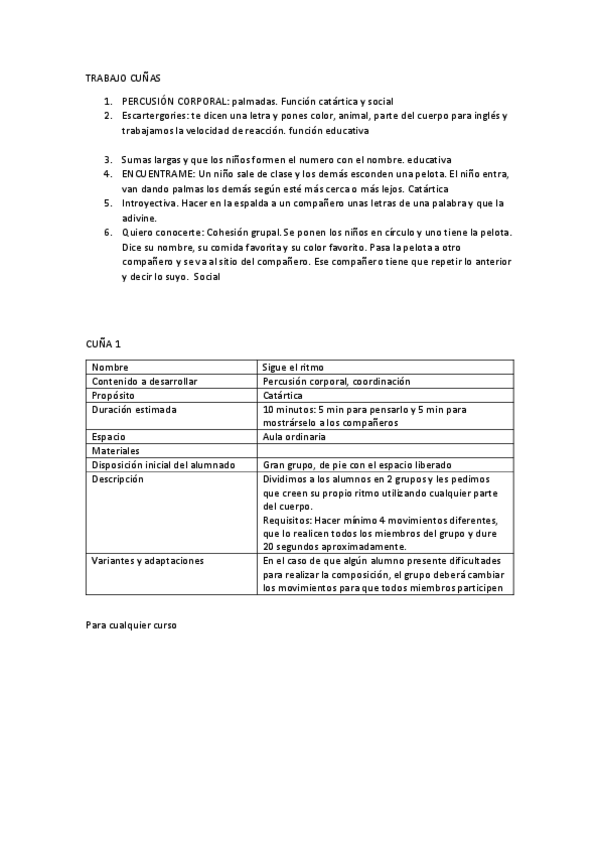 TRABAJO CUÑAS

1. PERCUSIÓN CORPORAL: palmadas. Función catártica y social
2. Escartergories: te dicen una letra y pones color, animal, parte del cuerpo para inglés y trabajamos la velocidad de reacción. función educativa

3. Sumas largas y que los niños formen el numero con el nombre. educativa
4. ENCUENTRAME: Un niño sale de clase y los demás esconden una pelota. El niño entra, van dando palmas los demás según esté más cerca o más lejos. Catártica
5. Introyectiva. Hacer en la espalda a un compañero unas letras de una palabra y que la adivine.
6. Quiero conocerte: Cohesión grupal. Se ponen los niños en círculo y uno tiene la pelota. Dice su nombre, su comida favorita y su color favorito. Pasa la pelota a otro compañero y se va al sitio del compañero. Ese compañero tiene que repetir lo anterior y decir lo suyo. Social

CUÑA 1

| Nombre | Sigue el ritmo |
|---|---|
| Contenido a desarrollar | Percusión corporal, coordinación |
| Propósito | Catártica |
| Duración estimada | 10 minutos: 5 min para pensarlo y 5 min para mostrárselo a los compañeros |
| Espacio | Aula ordinaria |
| Materiales | |
| Disposición inicial del alumnado | Gran grupo, de pie con el espacio liberado |
| Descripción | Dividimos a los alumnos en 2 grupos y les pedimos que creen su propio ritmo utilizando cualquier parte del cuerpo. Requisitos: Hacer mínimo 4 movimientos diferentes, que lo realicen todos los miembros del grupo y dure 20 segundos aproximadamente. |
| Variantes y adaptaciones | En el caso de que algún alumno presente dificultades para realizar la composición, el grupo deberá cambiar los movimientos para que todos miembros participen |

Para cualquier curso